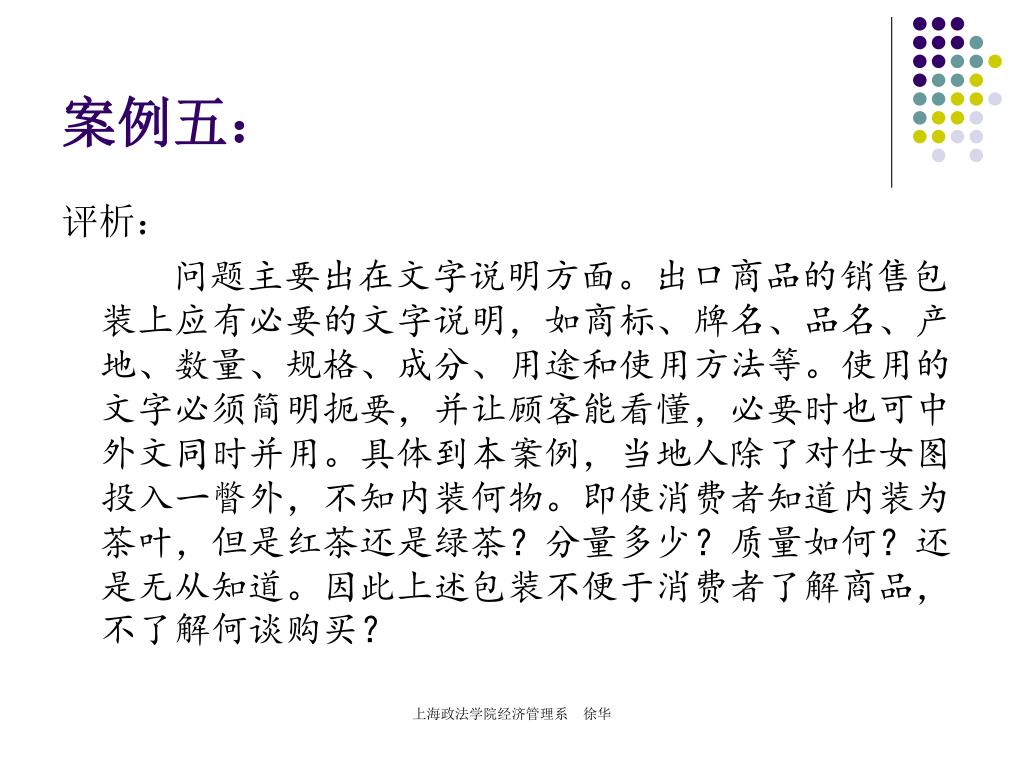 案例五：

评析：

问题主要出在文字说明方面。出口商品的销售包装上应有必要的文字说明，如商标、牌名、品名、产地、数量、规格、成分、用途和使用方法等。使用的文字必须简明扼要，并让顾客能看懂，必要时也可中外文同时并用。具体到本案例，当地人除了对仕女图投入一瞥外，不知内装何物。即使消费者知道内装为茶叶，但是红茶还是绿茶？分量多少？质量如何？还是无从知道。因此上述包装不便于消费者了解商品，不了解何谈购买？

上海政法学院经济管理系　徐华